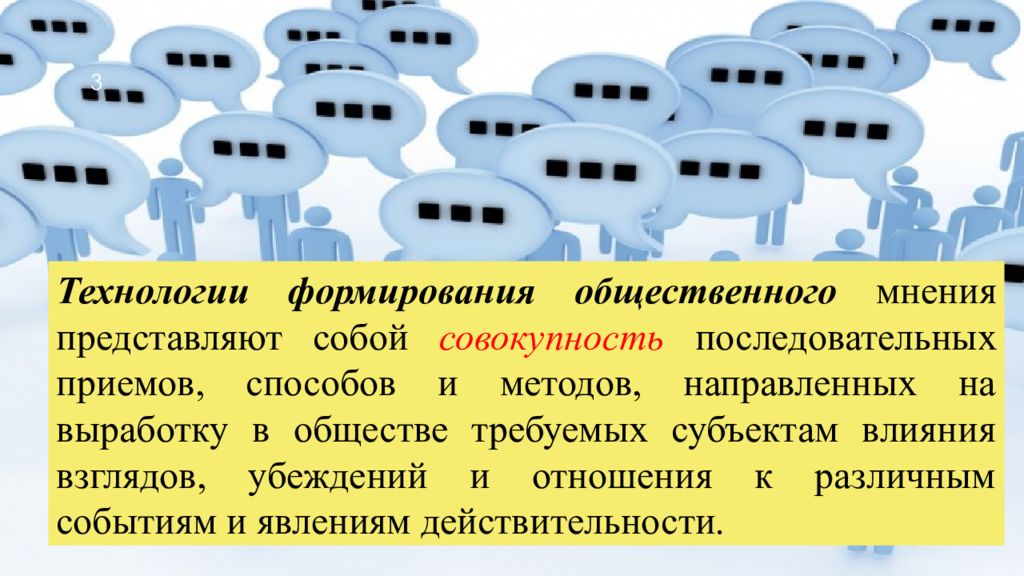 3

Технологии формирования общественного мнения представляют собой совокупность последовательных приемов, способов и методов, направленных на выработку в обществе требуемых субъектам влияния взглядов, убеждений и отношения к различным событиям и явлениям действительности.